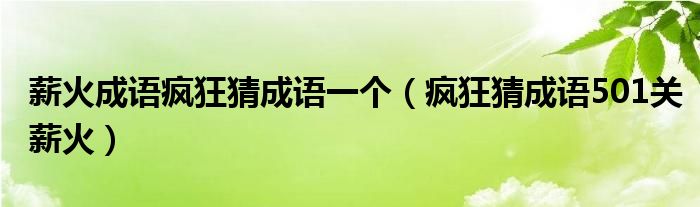 薪火成语疯狂猜成语一个（疯狂猜成语501关薪火）